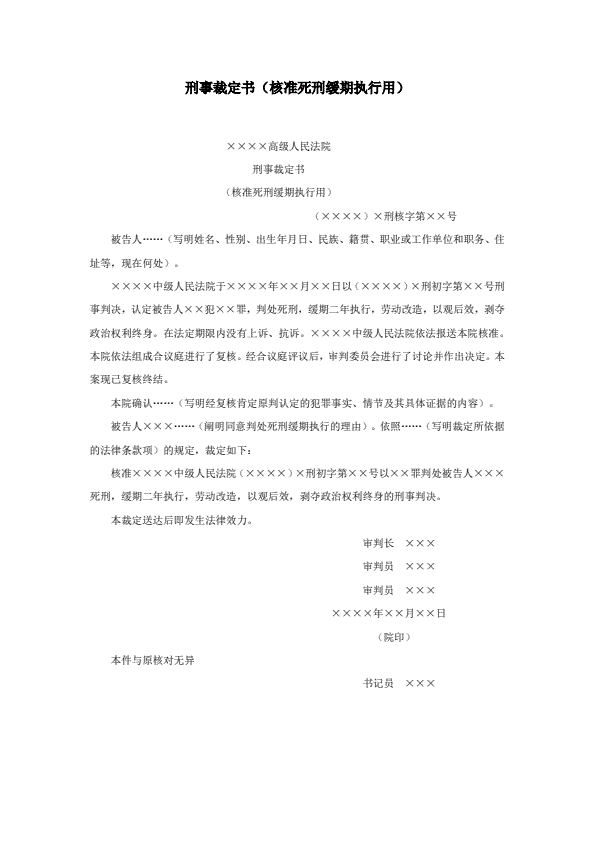 刑事裁定书（核准死刑缓期执行用）

××××高级人民法院

刑事裁定书

（核准死刑缓期执行用）

（××××）×刑核字第××号

被告人……（写明姓名、性别、出生年月日、民族、籍贯、职业或工作单位和职务、住址等，现在何处）。

××××中级人民法院于××××年××月××日以（××××）×刑初字第××号刑事判决，认定被告人××犯××罪，判处死刑，缓期二年执行，劳动改造，以观后效，剥夺政治权利终身。在法定期限内没有上诉、抗诉。××××中级人民法院依法报送本院核准。本院依法组成合议庭进行了复核。经合议庭评议后，审判委员会进行了讨论并作出决定。本案现已复核终结。

本院确认……（写明经复核肯定原判认定的犯罪事实、情节及其具体证据的内容）。

被告人×××……（阐明同意判处死刑缓期执行的理由）。依照……（写明裁定所依据的法律条款项）的规定，裁定如下：

核准××××中级人民法院（××××）×刑初字第××号以××罪判处被告人×××死刑，缓期二年执行，劳动改造，以观后效，剥夺政治权利终身的刑事判决。

本裁定送达后即发生法律效力。

审判长　×××

审判员　×××

审判员　×××

××××年××月××日

（院印）

本件与原核对无异

书记员　×××